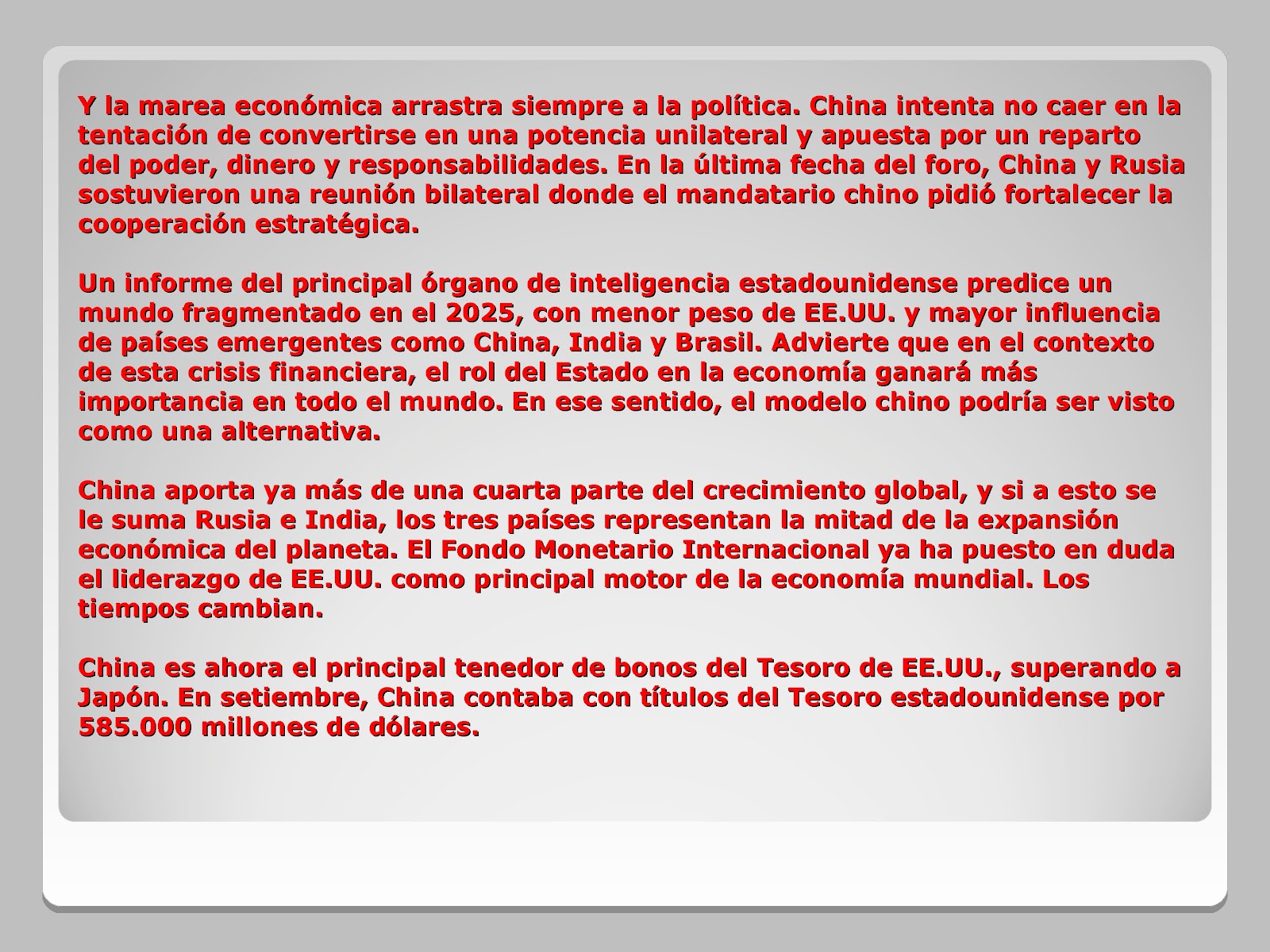 Y la marea económica arrastra siempre a la política. China intenta no caer en la tentación de convertirse en una potencia unilateral y apuesta por un reparto del poder, dinero y responsabilidades. En la última fecha del foro, China y Rusia sostuvieron una reunión bilateral donde el mandatario chino pidió fortalecer la cooperación estratégica.

Un informe del principal órgano de inteligencia estadounidense predice un mundo fragmentado en el 2025, con menor peso de EE.UU. y mayor influencia de países emergentes como China, India y Brasil. Advierte que en el contexto de esta crisis financiera, el rol del Estado en la economía ganará más importancia en todo el mundo. En ese sentido, el modelo chino podría ser visto como una alternativa.

China aporta ya más de una cuarta parte del crecimiento global, y si a esto se le suma Rusia e India, los tres países representan la mitad de la expansión económica del planeta. El Fondo Monetario Internacional ya ha puesto en duda el liderazgo de EE.UU. como principal motor de la economía mundial. Los tiempos cambian.

China es ahora el principal tenedor de bonos del Tesoro de EE.UU., superando a Japón. En setiembre, China contaba con títulos del Tesoro estadounidense por 585.000 millones de dólares.